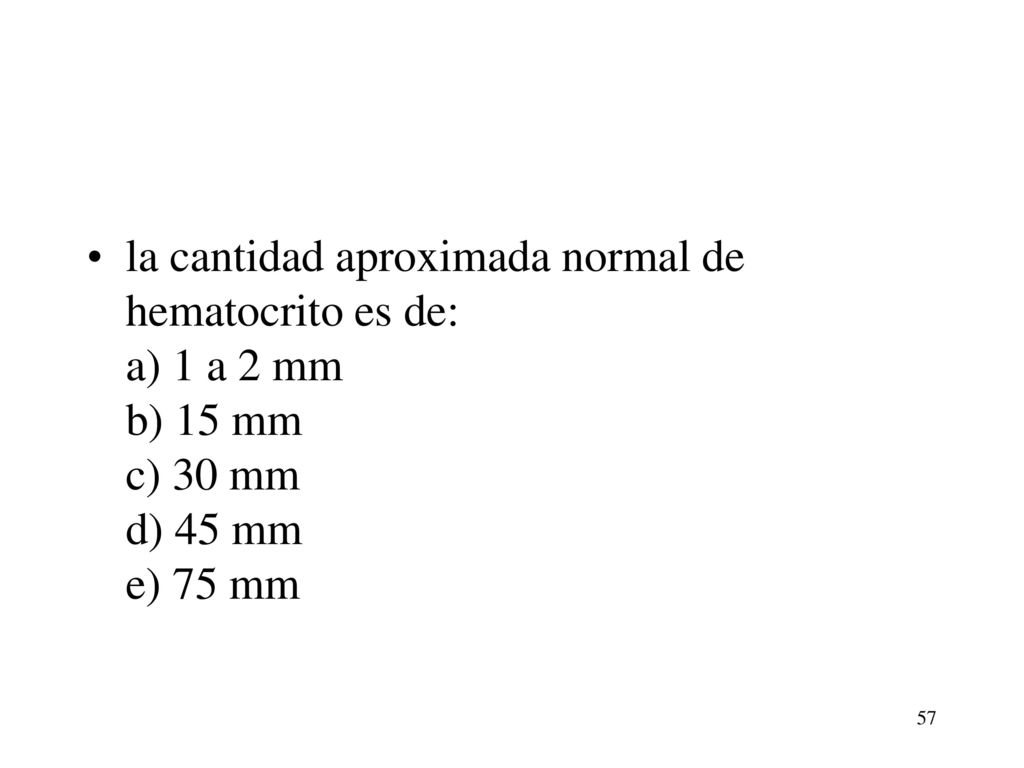 • la cantidad aproximada normal de hematocrito es de:
a) 1 a 2 mm
b) 15 mm
c) 30 mm
d) 45 mm
e) 75 mm

57